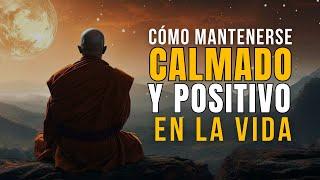 CÓMO MANTENERSE
CALMADO
Y POSITIVO
EN LA VIDA